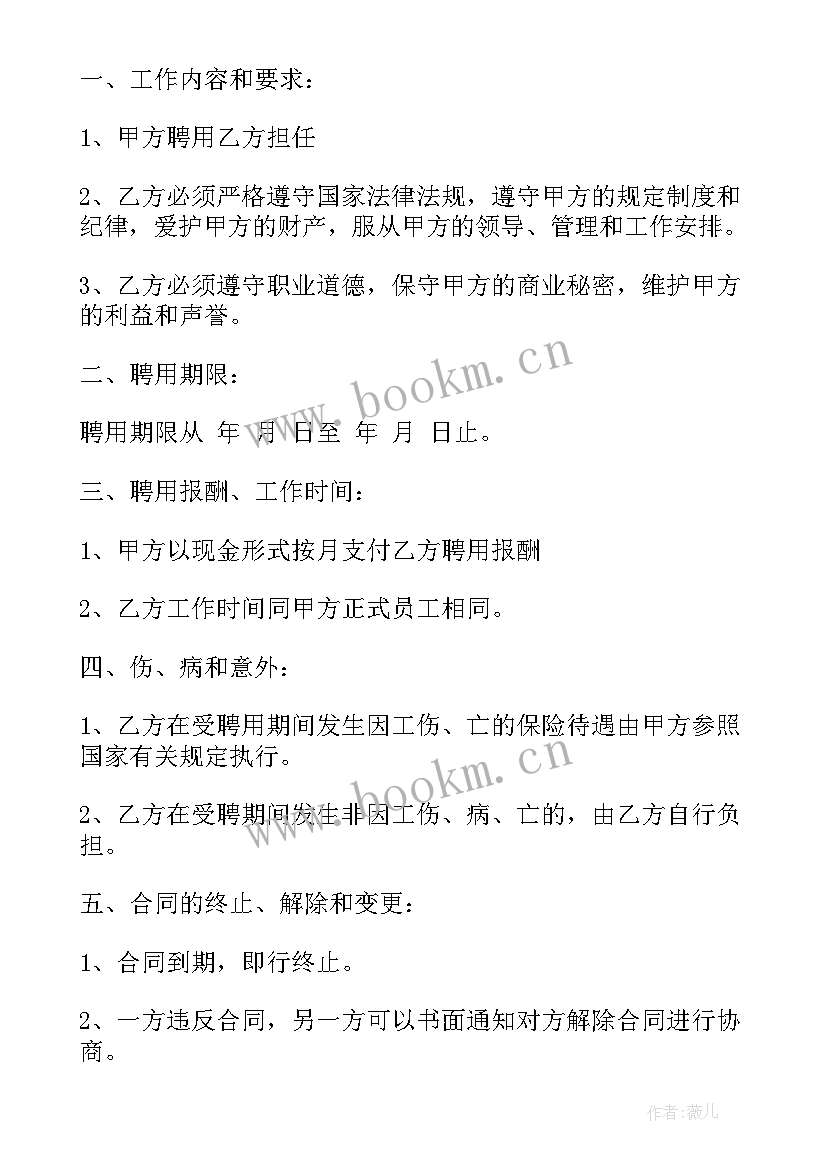 一、工作内容和要求：

1、甲方聘用乙方担任

2、乙方必须严格遵守国家法律法规，遵守甲方的规定制度和纪律，爱护甲方的财产，服从甲方的领导、管理和工作安排。

3、乙方必须遵守职业道德，保守甲方的商业秘密，维护甲方的利益和声誉。

二、聘用期限：

聘用期限从 年 月 日至 年 月 日止。

三、聘用报酬、工作时间：

1、甲方以现金形式按月支付乙方聘用报酬

2、乙方工作时间同甲方正式员工相同。

四、伤、病和意外：

1、乙方在受聘用期间发生因工伤、亡的保险待遇由甲方参照国家有关规定执行。

2、乙方在受聘期间发生非因工伤、病、亡的，由乙方自行负担。

五、合同的终止、解除和变更：

1、合同到期，即行终止。

2、一方违反合同，另一方可以书面通知对方解除合同进行协商。

www.bookm.cn

www.bookm.cn

作者：薇儿